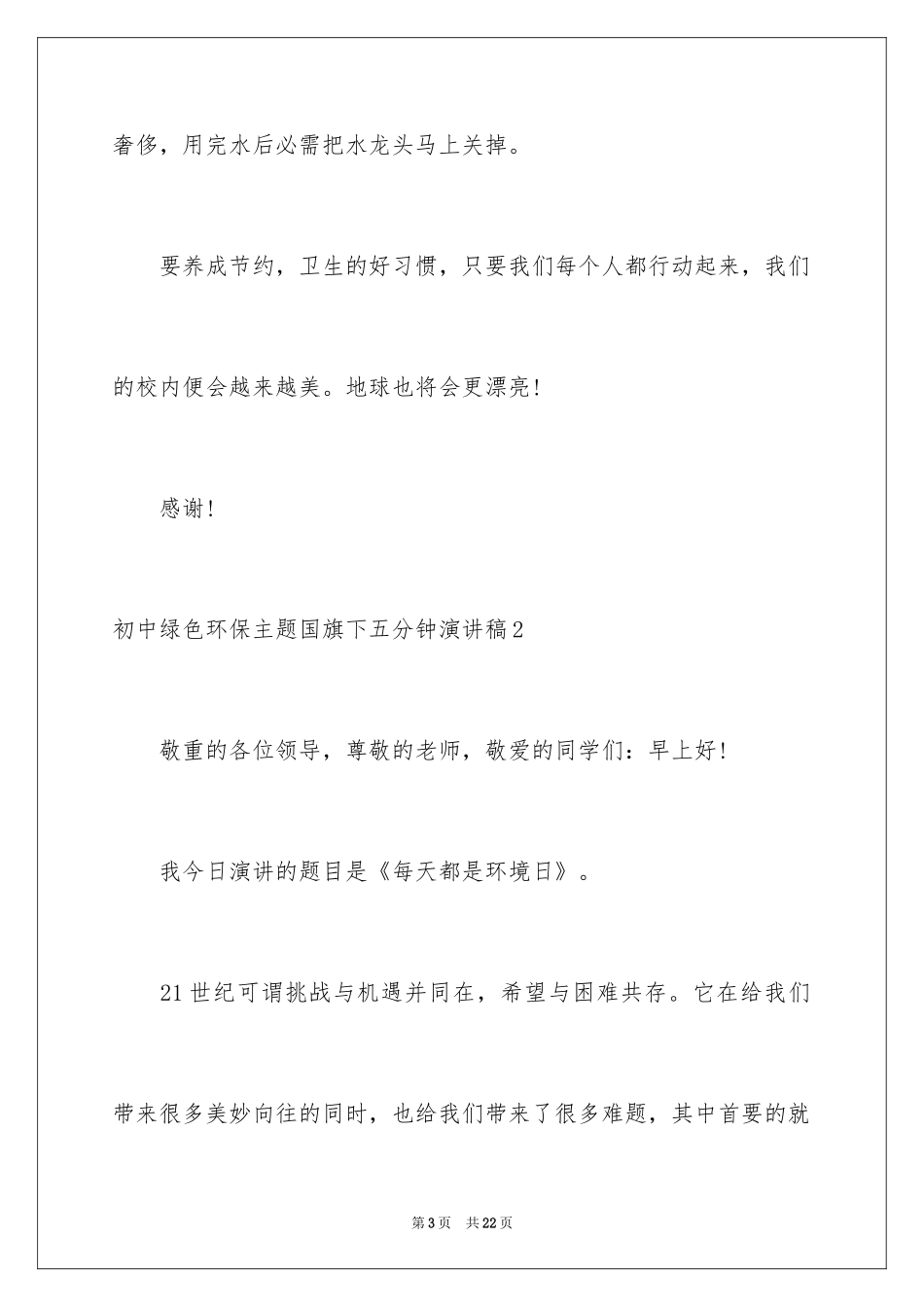 奢侈，用完水后必需把水龙头马上关掉。

要养成节约，卫生的好习惯，只要我们每个人都行动起来，我们的校内便会越来越美。地球也将会更漂亮!

感谢!

初中绿色环保主题国旗下五分钟演讲稿2

敬重的各位领导，尊敬的老师，敬爱的同学们：早上好!

我今日演讲的题目是《每天都是环境日》。

21世纪可谓挑战与机遇并同在，希望与困难共存。它在给我们带来很多美妙向往的同时，也给我们带来了很多难题，其中首要的就

第3页 共22页